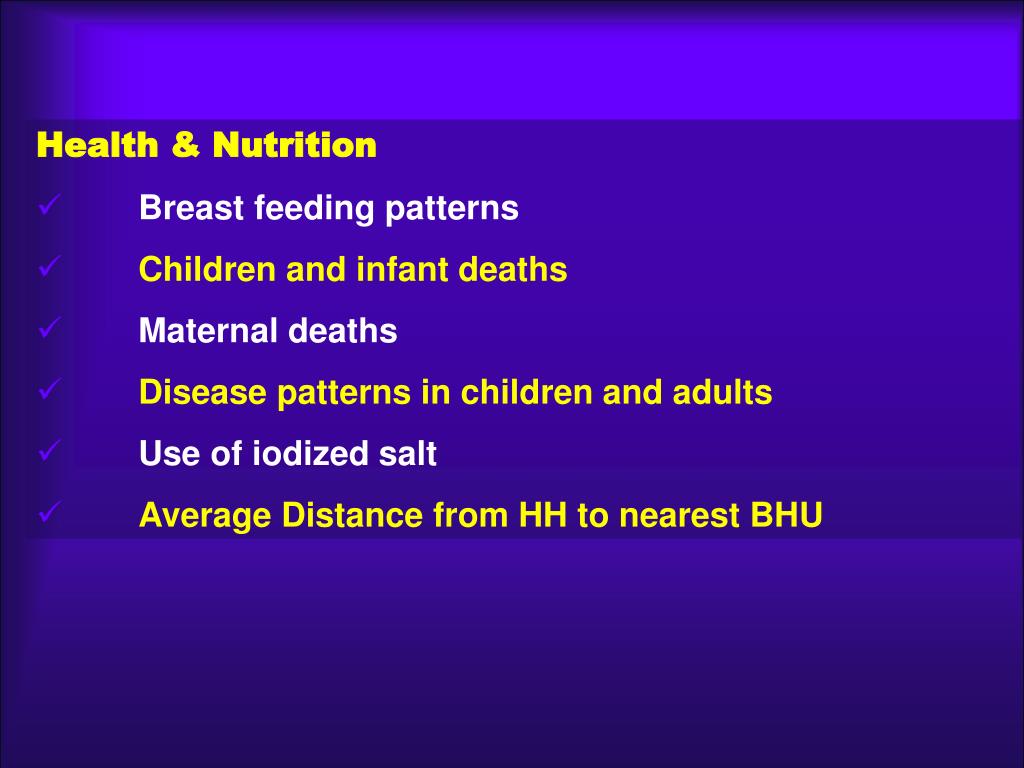 Health & Nutrition

✓ Breast feeding patterns

✓ Children and infant deaths

✓ Maternal deaths

✓ Disease patterns in children and adults

✓ Use of iodized salt

✓ Average Distance from HH to nearest BHU